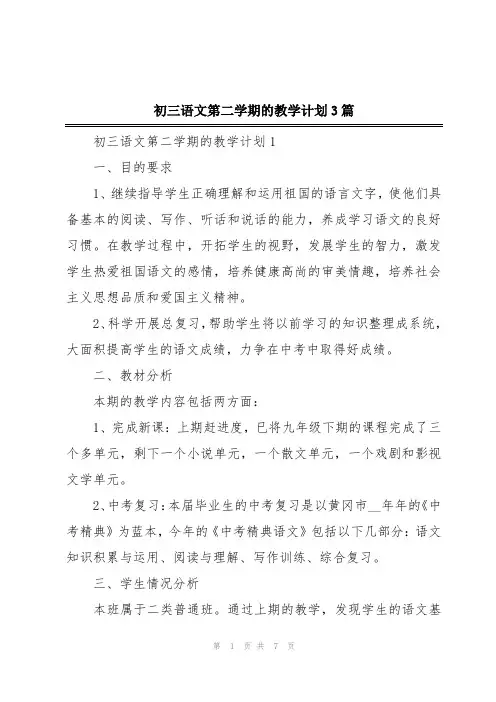 初三语文第二学期的教学计划3篇

初三语文第二学期的教学计划1

一、目的要求

1、继续指导学生正确理解和运用祖国的语言文字，使他们具备基本的阅读、写作、听话和说话的能力，养成学习语文的良好习惯。在教学过程中，开拓学生的视野，发展学生的智力，激发学生热爱祖国语文的感情，培养健康高尚的审美情趣，培养社会主义思想品质和爱国主义精神。

2、科学开展总复习，帮助学生将以前学习的知识整理成系统，大面积提高学生的语文成绩，力争在中考中取得好成绩。

二、教材分析

本期的教学内容包括两方面：

1、完成新课：上期赶进度，已将九年级下期的课程完成了三个多单元，剩下一个小说单元，一个散文单元，一个戏剧和影视文学单元。

2、中考复习：本届毕业生的中考复习是以黄冈市__年年的《中考精典》为蓝本，今年的《中考精典语文》包括以下几部分：语文知识积累与运用、阅读与理解、写作训练、综合复习。

三、学生情况分析

本班属于二类普通班。通过上期的教学，发现学生的语文基

第 1 页 共 7 页